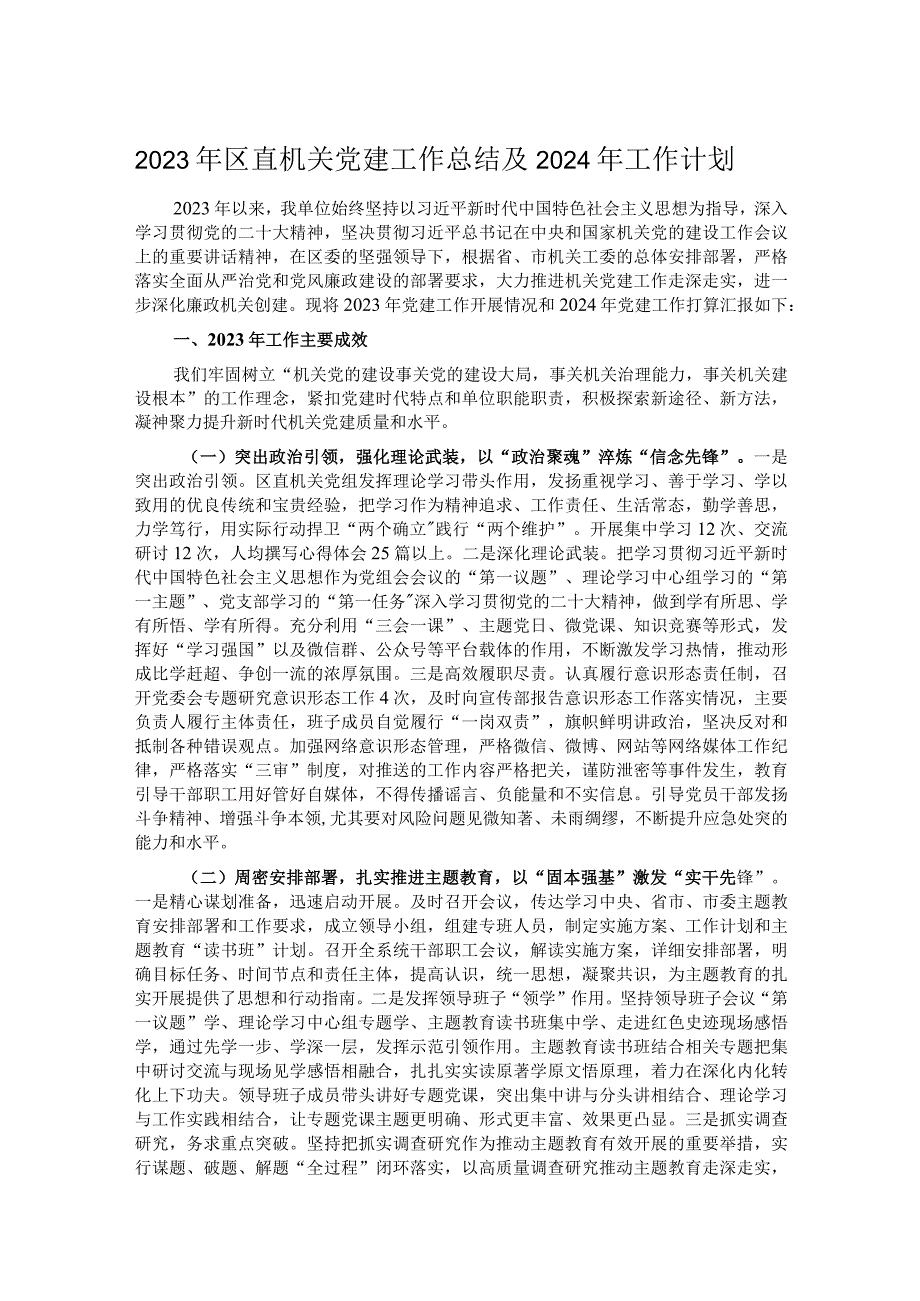 2023年区直机关党建工作总结及2024年工作计划

2023年以来，我单位始终坚持以习近平新时代中国特色社会主义思想为指导，深入学习贯彻党的二十大精神，坚决贯彻习近平总书记在中央和国家机关党的建设工作会议上的重要讲话精神，在区委的坚强领导下，根据省、市机关工委的总体安排部署，严格落实全面从严治党和党风廉政建设的部署要求，大力推进机关党建工作走深走实，进一步深化廉政机关创建。现将2023年党建工作开展情况和2024年党建工作打算汇报如下：

一、2023年工作主要成效

我们牢固树立“机关党的建设事关党的建设大局，事关机关治理能力，事关机关建设根本”的工作理念，紧扣党建时代特点和单位职能职责，积极探索新途径、新方法，凝神聚力提升新时代机关党建质量和水平。

（一）突出政治引领，强化理论武装，以“政治聚魂”淬炼“信念先锋”。一是突出政治引领。区直机关党组发挥理论学习带头作用，发扬重视学习、善于学习、学以致用的优良传统和宝贵经验，把学习作为精神追求、工作责任、生活常态，勤学善思，力学笃行，用实际行动捍卫“两个确立”践行“两个维护”。开展集中学习12次、交流研讨12次，人均撰写心得体会25篇以上。二是深化理论武装。把学习贯彻习近平新时代中国特色社会主义思想作为党组会会议的“第一议题”、理论学习中心组学习的“第一主题”、党支部学习的“第一任务”深入学习贯彻党的二十大精神，做到学有所思、学有所悟、学有所得。充分利用“三会一课”、主题党日、微党课、知识竞赛等形式，发挥好“学习强国”以及微信群、公众号等平台载体的作用，不断激发学习热情，推动形成比学赶超、争创一流的浓厚氛围。三是高效履职尽责。认真履行意识形态责任制，召开党委会专题研究意识形态工作4次，及时向宣传部报告意识形态工作落实情况，主要负责人履行主体责任，班子成员自觉履行“一岗双责”，旗帜鲜明讲政治，坚决反对和抵制各种错误观点。加强网络意识形态管理，严格微信、微博、网站等网络媒体工作纪律，严格落实“三审”制度，对推送的工作内容严格把关，谨防泄密等事件发生，教育引导干部职工用好管好自媒体，不得传播谣言、负能量和不实信息。引导党员干部发扬斗争精神、增强斗争本领，尤其要对风险问题见微知著、未雨绸缪，不断提升应急处突的能力和水平。

（二）周密安排部署，扎实推进主题教育，以“固本强基”激发“实干先锋”。一是精心谋划准备，迅速启动开展。及时召开会议，传达学习中央、省市、市委主题教育安排部署和工作要求，成立领导小组，组建专班人员，制定实施方案、工作计划和主题教育“读书班”计划。召开全系统干部职工会议，解读实施方案，详细安排部署，明确目标任务、时间节点和责任主体，提高认识，统一思想，凝聚共识，为主题教育的扎实开展提供了思想和行动指南。二是发挥领导班子“领学”作用。坚持领导班子会议“第一议题”学、理论学习中心组专题学、主题教育读书班集中学、走进红色史迹现场感悟学，通过先学一步、学深一层，发挥示范引领作用。主题教育读书班结合相关专题把集中研讨交流与现场见学感悟相融合，扎扎实实读原著学原文悟原理，着力在深化内化转化上下功夫。领导班子成员带头讲好专题党课，突出集中讲与分头讲相结合、理论学习与工作实践相结合，让专题党课主题更明确、形式更丰富、效果更凸显。三是抓实调查研究，务求重点突破。坚持把抓实调查研究作为推动主题教育有效开展的重要举措，实行课题、破题、解题“全过程”闭环落实，以高质量调查研究推动主题教育走深走实，